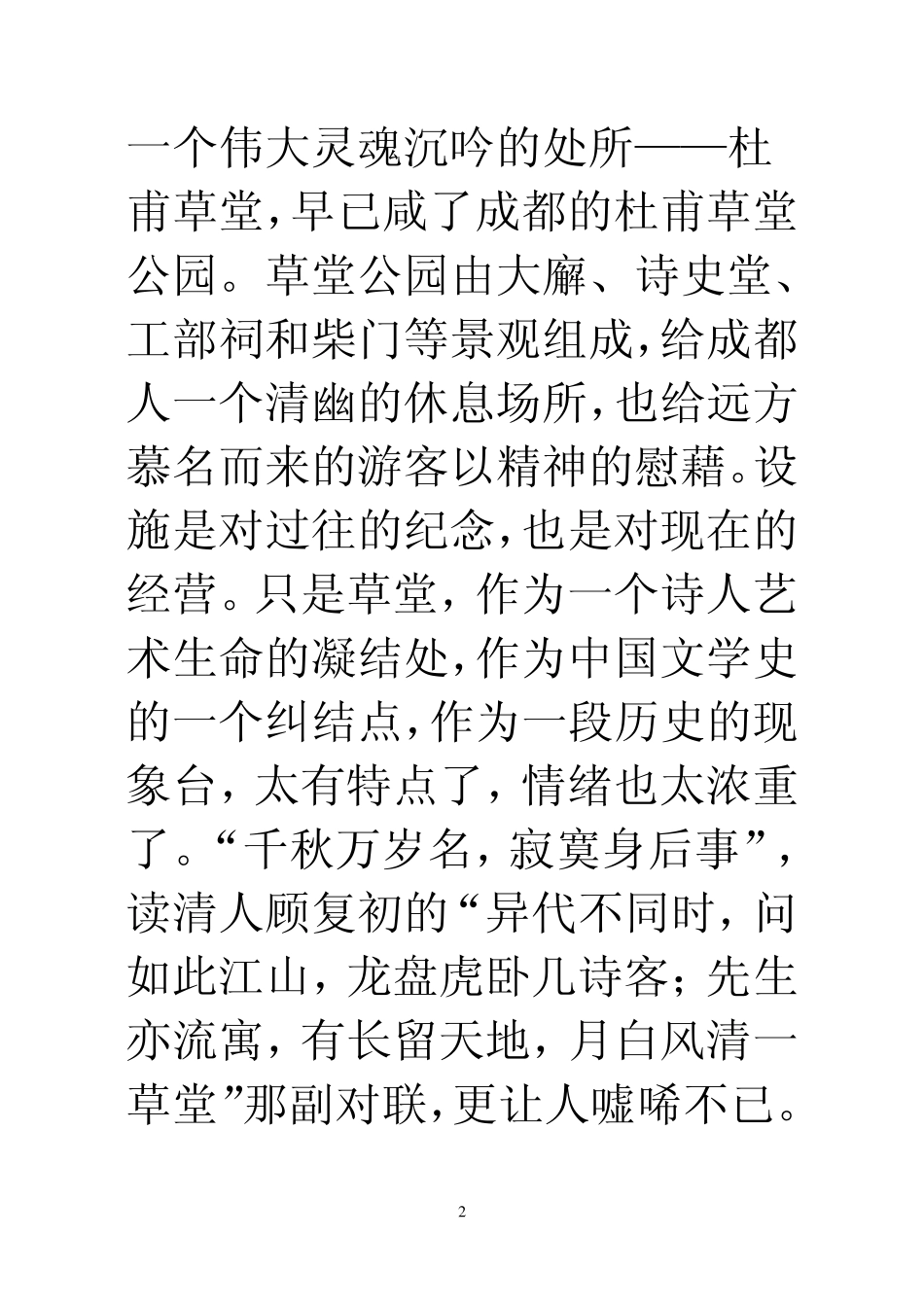 一个伟大灵魂沉吟的处所——杜甫草堂，早已咸了成都的杜甫草堂公园。草堂公园由大廨、诗史堂、工部祠和柴门等景观组成，给成都人一个清幽的休息场所，也给远方慕名而来的游客以精神的慰藉。设施是对过往的纪念，也是对现在的经营。只是草堂，作为一个诗人艺术生命的凝结处，作为中国文学史的一个纠结点，作为一段历史的现象台，太有特点了，情绪也太浓重了。“千秋万岁名，寂寞身后事”，读清人顾复初的“异代不同时，问如此江山，龙盘虎卧几诗客；先生亦流寓，有长留天地，月白风清一草堂”那副对联，更让人嘘唏不已。

2